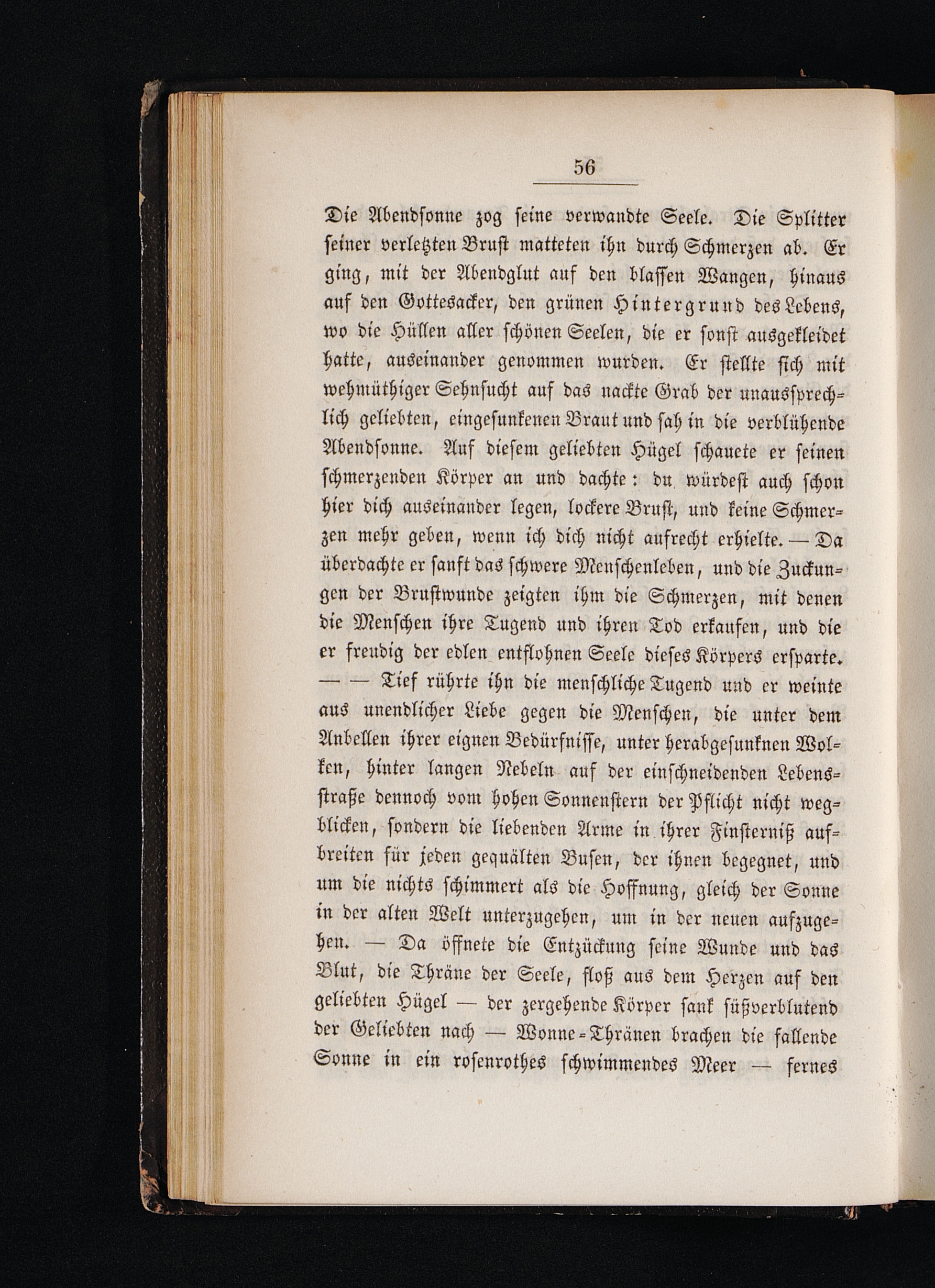 56

Die Abendsonne zog seine verwandte Seele. Die Splitter seiner verletzten Brust matteten ihn durch Schmerzen ab. Er ging, mit der Abendglut auf den blassen Wangen, hinaus auf den Gottesacker, den grünen Hintergrund des Lebens, wo die Hüllen aller schönen Seelen, die er sonst ausgekleidet hatte, auseinander genommen wurden. Er stellte sich mit wehmüthiger Sehnsucht auf das nackte Grab der unaussprechlich geliebten, eingesunkenen Braut und sah in die verblühende Abendsonne. Auf diesem geliebten Hügel schauete er seinen schmerzenden Körper an und dachte: du würdest auch schon hier dich auseinander legen, lockere Brust, und keine Schmerzen mehr geben, wenn ich dich nicht aufrecht erhielte. — Da überdachte er sanft das schwere Menschenleben, und die Zuckungen der Brustwunde zeigten ihm die Schmerzen, mit denen die Menschen ihre Tugend und ihren Tod erkaufen, und die er freudig der edlen entflohnen Seele dieses Körpers ersparte. — — Tief rührte ihn die menschliche Tugend und er weinte aus unendlicher Liebe gegen die Menschen, die unter dem Anbellen ihrer eignen Bedürfnisse, unter herabgesunknen Wolken, hinter langen Nebeln auf der einschneidenden Lebensstraße dennoch vom hohen Sonnenstern der Pflicht nicht wegblicken, sondern die liebenden Arme in ihrer Finsterniß aufbreiten für jeden gequälten Busen, der ihnen begegnet, und um die nichts schimmert als die Hoffnung, gleich der Sonne in der alten Welt unterzugehen, um in der neuen aufzugehen. — Da öffnete die Entzückung seine Wunde und das Blut, die Thräne der Seele, floß aus dem Herzen auf den geliebten Hügel — der zergehende Körper sank süßverblutend der Geliebten nach — Wonne-Thränen brachen die fallende Sonne in ein rosenrothes schwimmendes Meer — fernes